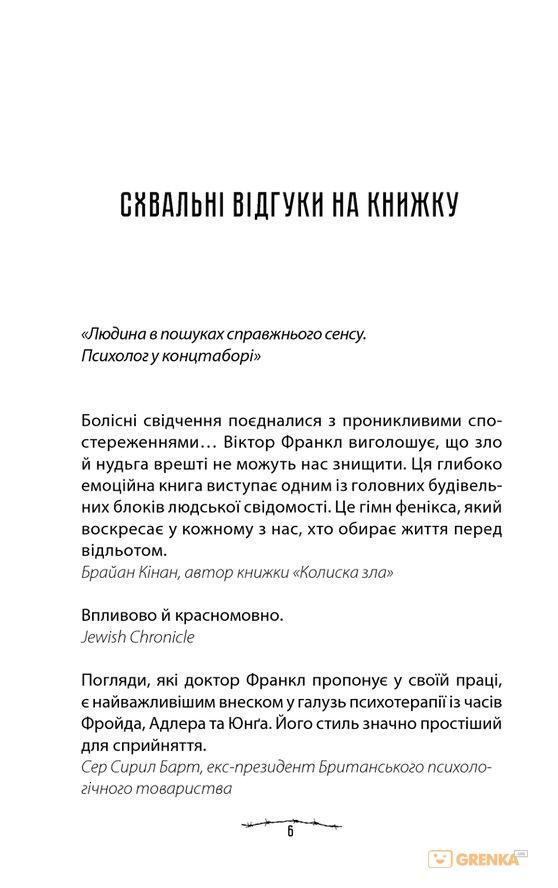 СХВАЛЬНІ ВІДГУКИ НА КНИЖКУ

«Людина в пошуках справжнього сенсу. Психолог у концтаборі»

Болісні свідчення поєдналися з проникливими спостереженнями… Віктор Франкл виголошує, що зло й нудьга врешті не можуть нас знищити. Ця глибоко емоційна книга виступає одним із головних будівельних блоків людської свідомості. Це гімн фенікса, який воскресає у кожному з нас, хто обирає життя перед відльотом.
Брайан Кінан, автор книжки «Колиска зла»

Впливово й красномовно.
Jewish Chronicle

Погляди, які доктор Франкл пропонує у своїй праці, є найважливішим внеском у галузь психотерапії із часів Фройда, Адлера та Юнґа. Його стиль значно простіший для сприйняття.
Сер Сирил Барт, екс-президент Британського психологічного товариства

6

GRENKA